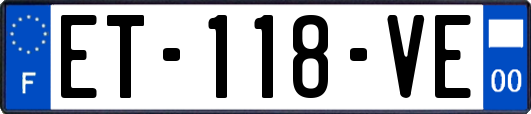 F
ET-118-VE
00